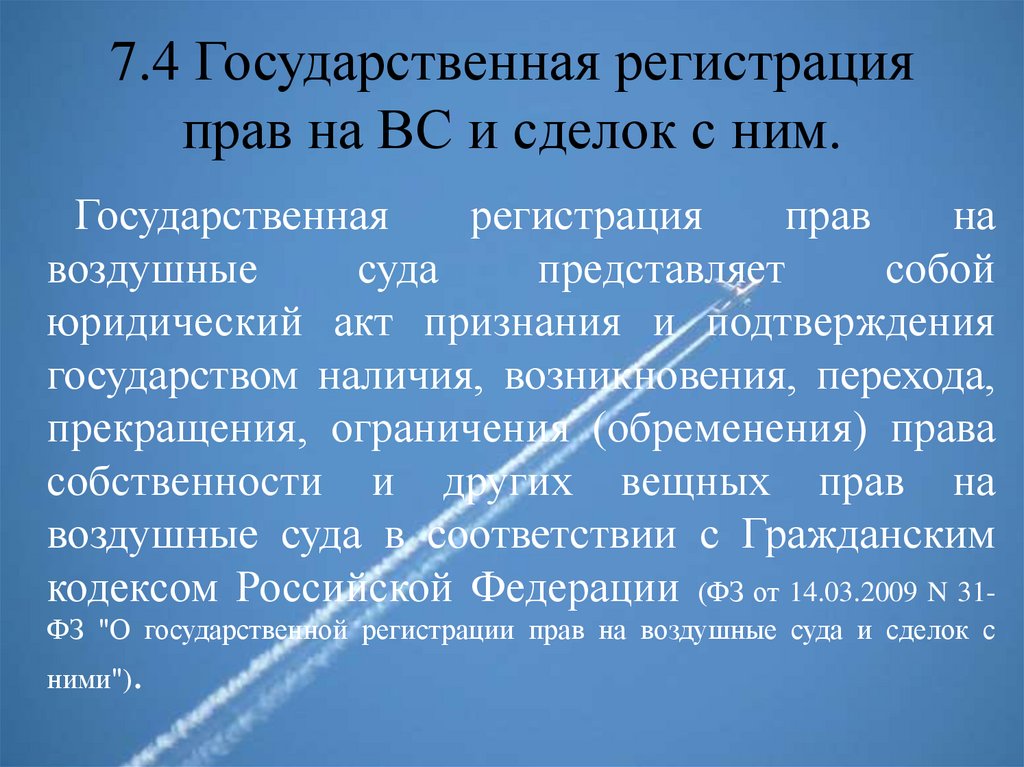 7.4 Государственная регистрация прав на ВС и сделок с ним.

Государственная регистрация прав на воздушные суда представляет собой юридический акт признания и подтверждения государством наличия, возникновения, перехода, прекращения, ограничения (обременения) права собственности и других вещных прав на воздушные суда в соответствии с Гражданским кодексом Российской Федерации (ФЗ от 14.03.2009 N 31-ФЗ "О государственной регистрации прав на воздушные суда и сделок с ними").